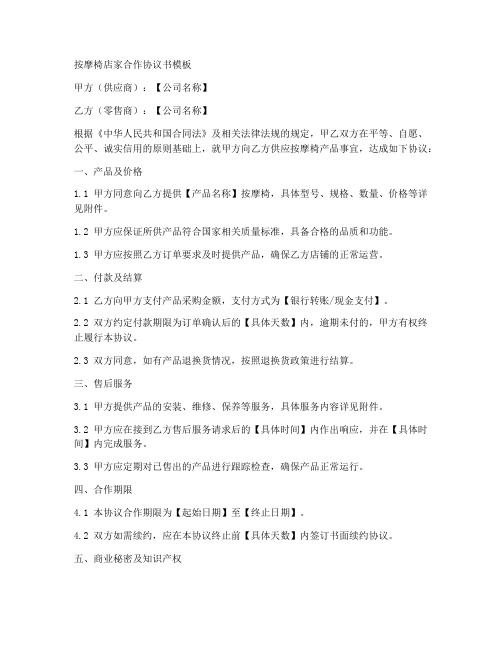 按摩椅店家合作协议书模板

甲方（供应商）：【公司名称】

乙方（零售商）：【公司名称】

根据《中华人民共和国合同法》及相关法律法规的规定，甲乙双方在平等、自愿、公平、诚实信用的原则基础上，就甲方向乙方供应按摩椅产品事宜，达成如下协议：

一、产品及价格

1.1 甲方同意向乙方提供【产品名称】按摩椅，具体型号、规格、数量、价格等详见附件。

1.2 甲方应保证所供产品符合国家相关质量标准，具备合格的品质和功能。

1.3 甲方应按照乙方订单要求及时提供产品，确保乙方店铺的正常运营。

二、付款及结算

2.1 乙方向甲方支付产品采购金额，支付方式为【银行转账/现金支付】。

2.2 双方约定付款期限为订单确认后的【具体天数】内，逾期未付的，甲方有权终止履行本协议。

2.3 双方同意，如有产品退换货情况，按照退换货政策进行结算。

三、售后服务

3.1 甲方提供产品的安装、维修、保养等服务，具体服务内容详见附件。

3.2 甲方应在接到乙方售后服务请求后的【具体时间】内作出响应，并在【具体时间】内完成服务。

3.3 甲方应定期对已售出的产品进行跟踪检查，确保产品正常运行。

四、合作期限

4.1 本协议合作期限为【起始日期】至【终止日期】。

4.2 双方如需续约，应在本协议终止前【具体天数】内签订书面续约协议。

五、商业秘密及知识产权